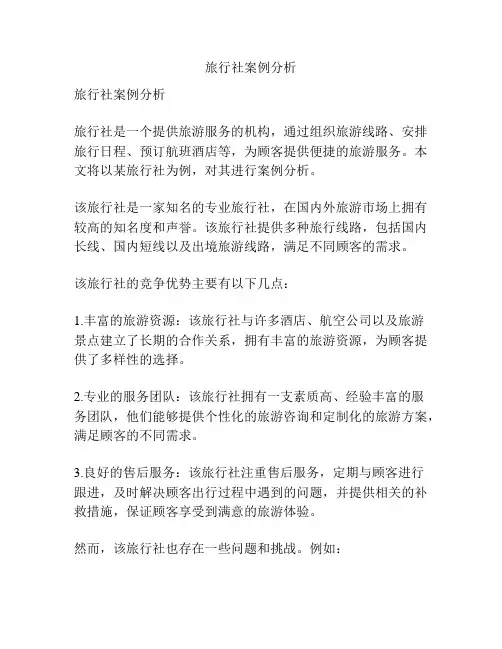 旅行社案例分析

旅行社案例分析

旅行社是一个提供旅游服务的机构，通过组织旅游线路、安排旅行日程、预订航班酒店等，为顾客提供便捷的旅游服务。本文将以某旅行社为例，对其进行案例分析。

该旅行社是一家知名的专业旅行社，在国内外旅游市场上拥有较高的知名度和声誉。该旅行社提供多种旅行线路，包括国内长线、国内短线以及出境旅游线路，满足不同顾客的需求。

该旅行社的竞争优势主要有以下几点：

1.丰富的旅游资源：该旅行社与许多酒店、航空公司以及旅游景点建立了长期的合作关系，拥有丰富的旅游资源，为顾客提供了多样性的选择。

2.专业的服务团队：该旅行社拥有一支素质高、经验丰富的服务团队，他们能够提供个性化的旅游咨询和定制化的旅游方案，满足顾客的不同需求。

3.良好的售后服务：该旅行社注重售后服务，定期与顾客进行跟进，及时解决顾客出行过程中遇到的问题，并提供相关的补救措施，保证顾客享受到满意的旅游体验。

然而，该旅行社也存在一些问题和挑战。例如：